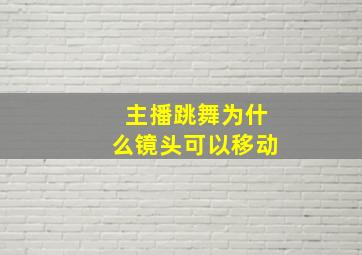 主播跳舞为什么镜头可以移动